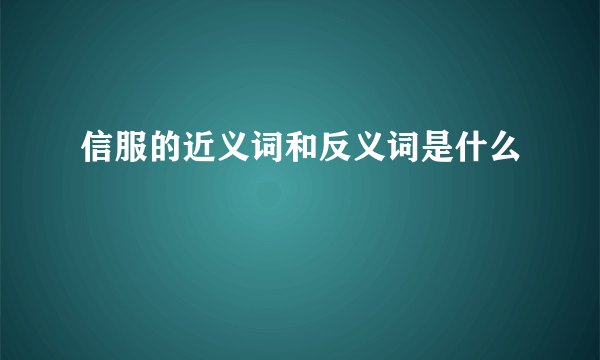 信服的近义词和反义词是什么